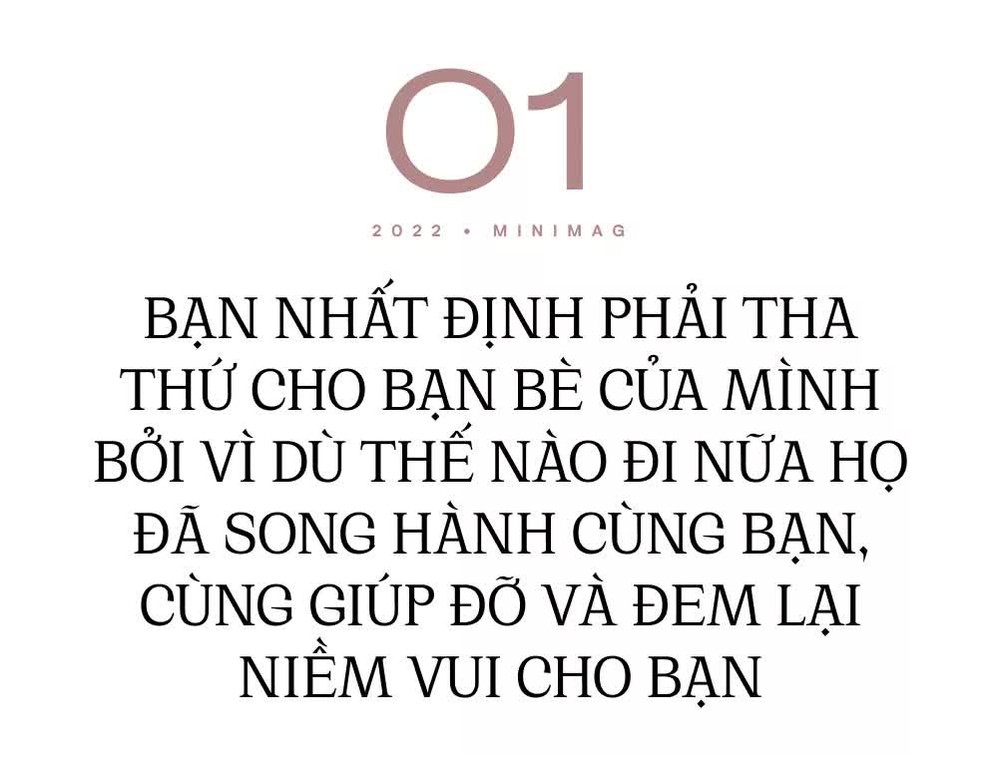 01

2022 • MINIMAG

BẠN NHẤT ĐỊNH PHẢI THA THỨ CHO BẠN BÈ CỦA MÌNH BỞI VÌ DÙ THẾ NÀO ĐI NỮA HỌ ĐÃ SONG HÀNH CÙNG BẠN, CÙNG GIÚP ĐỠ VÀ ĐEM LẠI NIỀM VUI CHO BẠN